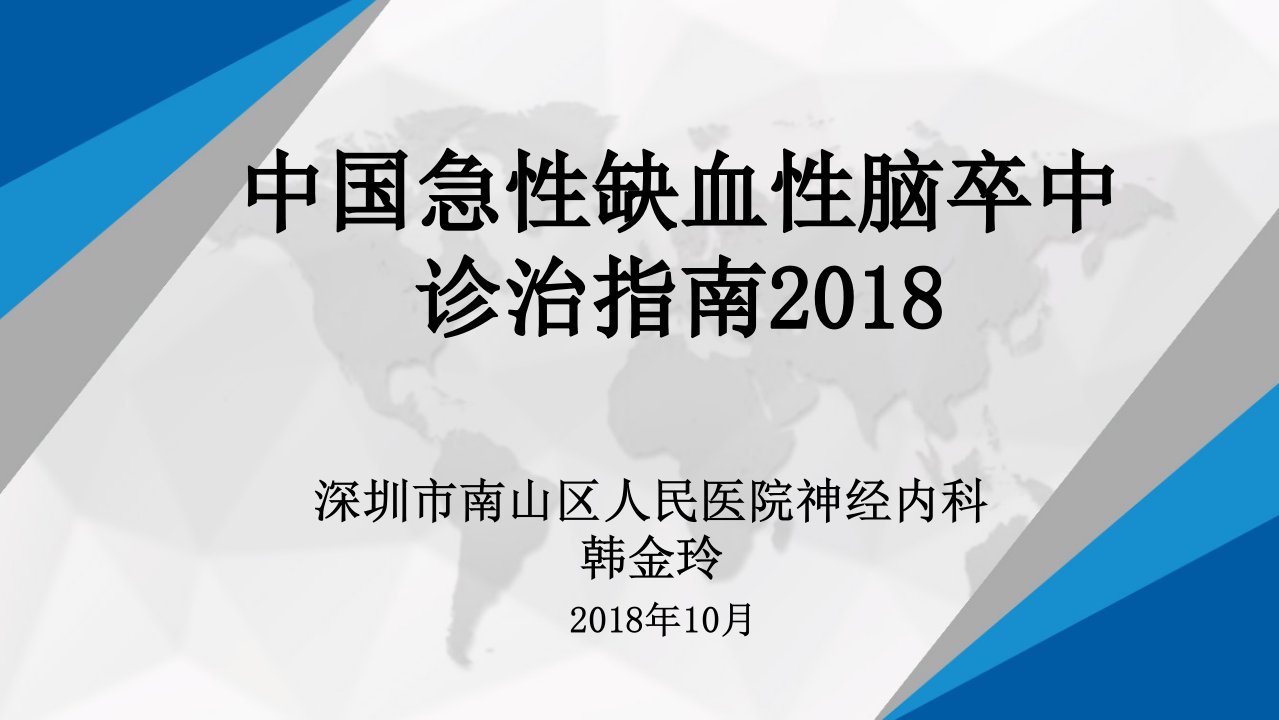 中国急性缺血性脑卒中诊治指南2018

深圳市南山区人民医院神经内科
韩金玲

2018年10月